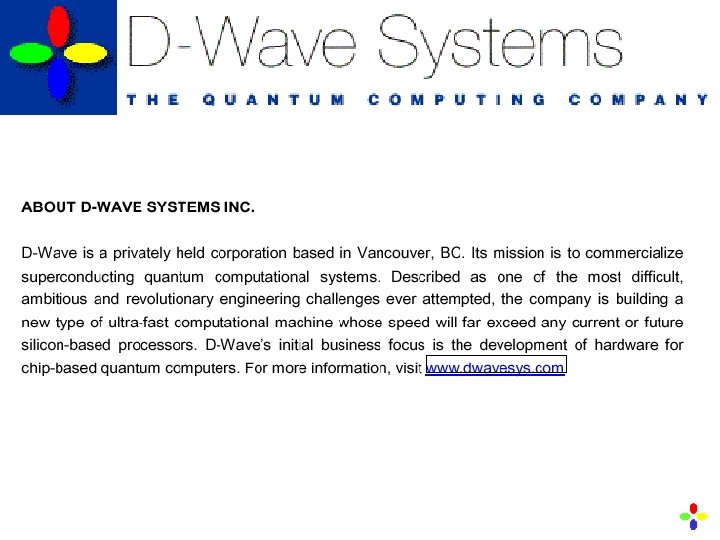 D-Wave Systems

THE QUANTUM COMPUTING COMPANY

ABOUT D-WAVE SYSTEMS INC.

D-Wave is a privately held corporation based in Vancouver, BC. Its mission is to commercialize superconducting quantum computational systems. Described as one of the most difficult, ambitious and revolutionary engineering challenges ever attempted, the company is building a new type of ultra-fast computational machine whose speed will far exceed any current or future silicon-based processors. D-Wave's initial business focus is the development of hardware for chip-based quantum computers. For more information, visit www.dwavesys.com